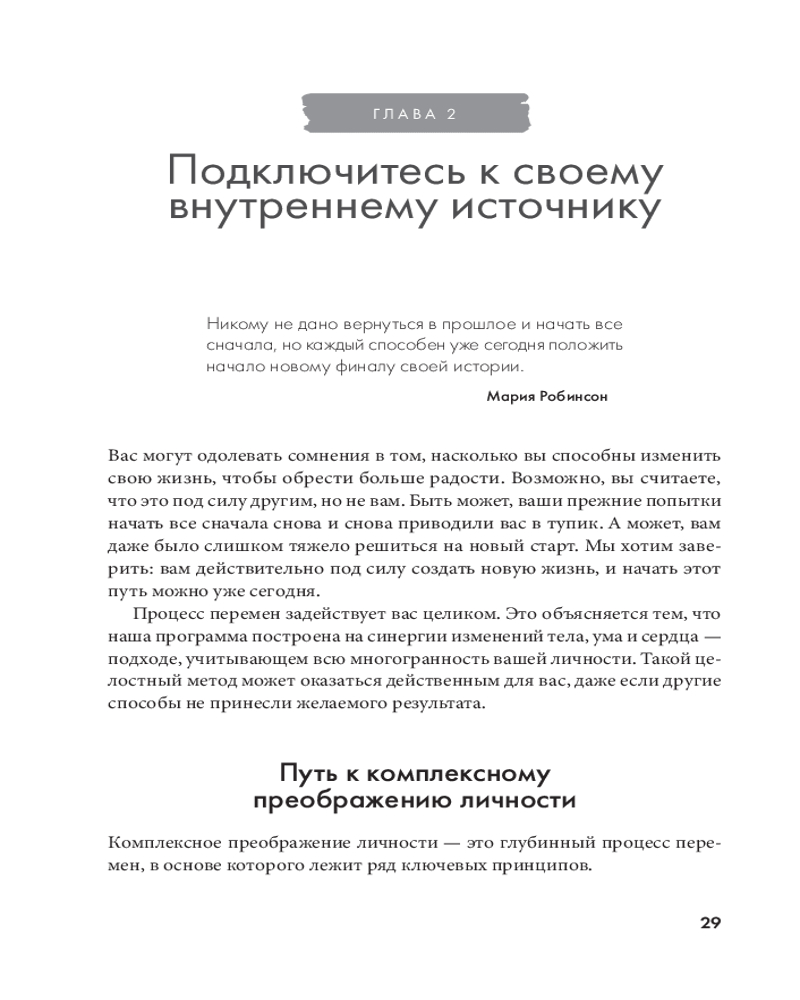 ГЛАВА 2

Подключитесь к своему внутреннему источнику

Никому не дано вернуться в прошлое и начать все сначала, но каждый способен уже сегодня положить начало новому финалу своей истории.

Мария Робинсон

Вас могут одолевать сомнения в том, насколько вы способны изменить свою жизнь, чтобы обрести больше радости. Возможно, вы считаете, что это под силу другим, но не вам. Быть может, ваши прежние попытки начать все сначала снова и снова приводили вас в тупик. А может, вам даже было слишком тяжело решиться на новый старт. Мы хотим заверить: вам действительно под силу создать новую жизнь, и начать этот путь можно уже сегодня.

Процесс перемен задействует вас целиком. Это объясняется тем, что наша программа построена на синергии изменений тела, ума и сердца — подходе, учитывающем всю многогранность вашей личности. Такой целостный метод может оказаться действенным для вас, даже если другие способы не принесли желаемого результата.

Путь к комплексному преображению личности

Комплексное преображение личности — это глубинный процесс перемен, в основе которого лежит ряд ключевых принципов.

29